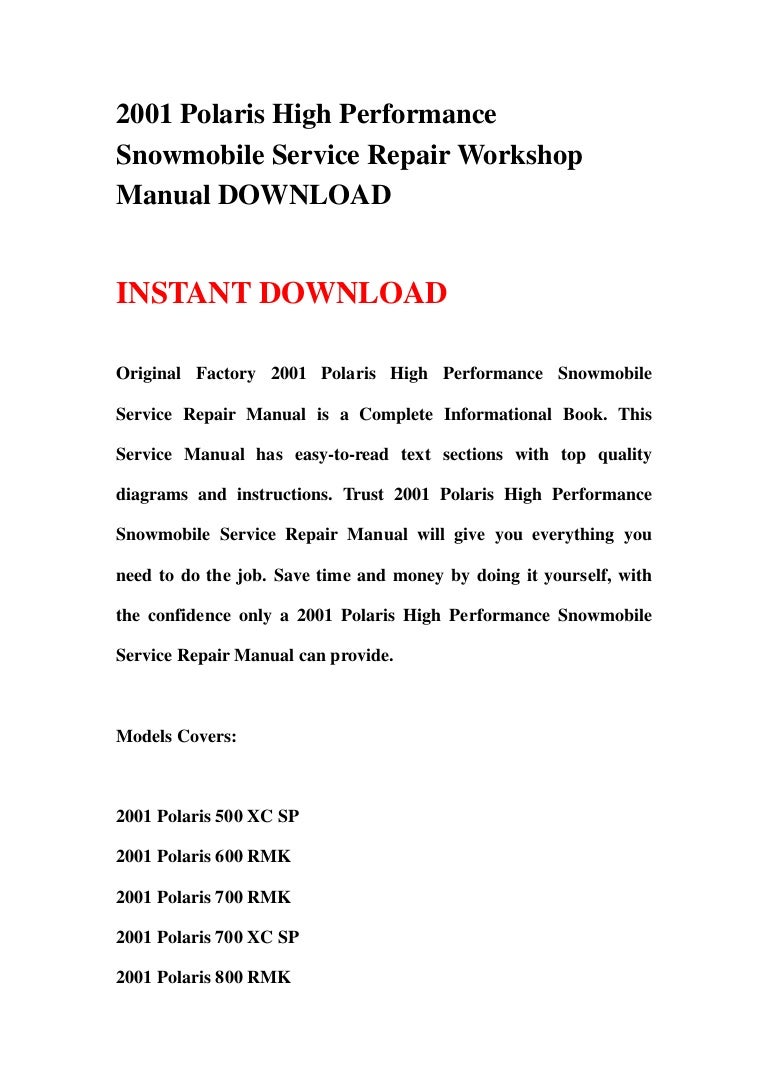 2001 Polaris High Performance Snowmobile Service Repair Workshop Manual DOWNLOAD

INSTANT DOWNLOAD

Original Factory 2001 Polaris High Performance Snowmobile Service Repair Manual is a Complete Informational Book. This Service Manual has easy-to-read text sections with top quality diagrams and instructions. Trust 2001 Polaris High Performance Snowmobile Service Repair Manual will give you everything you need to do the job. Save time and money by doing it yourself, with the confidence only a 2001 Polaris High Performance Snowmobile Service Repair Manual can provide.

Models Covers:

2001 Polaris 500 XC SP

2001 Polaris 600 RMK

2001 Polaris 700 RMK

2001 Polaris 700 XC SP

2001 Polaris 800 RMK